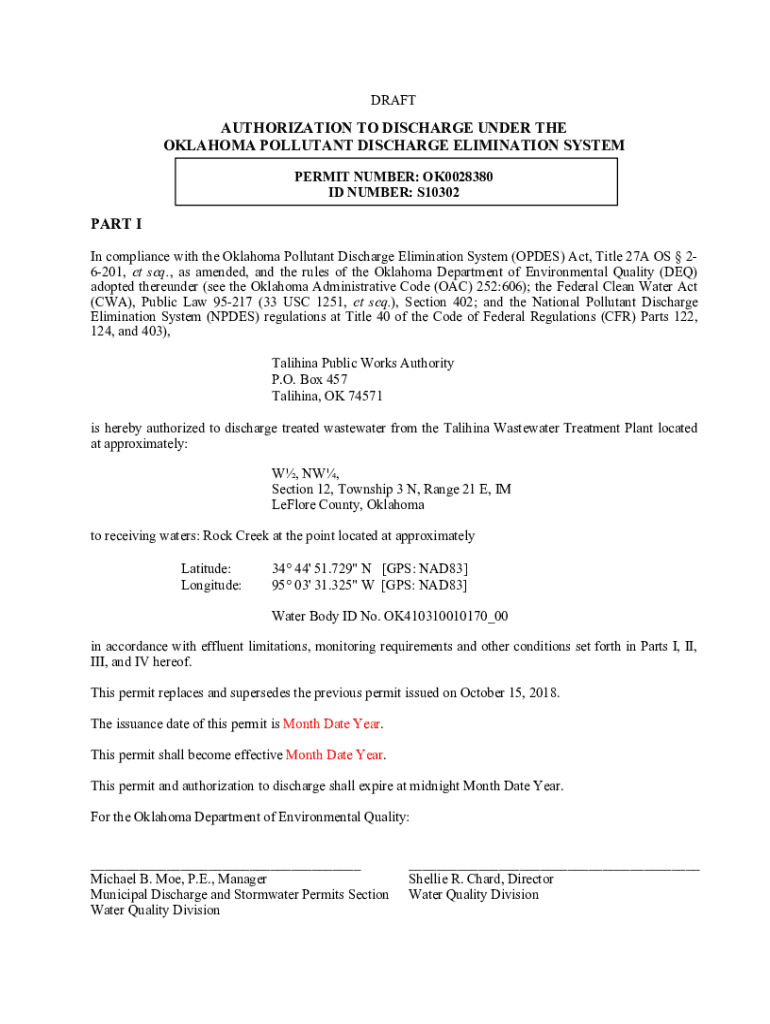 DRAFT

AUTHORIZATION TO DISCHARGE UNDER THE OKLAHOMA POLLUTANT DISCHARGE ELIMINATION SYSTEM

PERMIT NUMBER: OK0028380
ID NUMBER: S10302

PART I

In compliance with the Oklahoma Pollutant Discharge Elimination System (OPDES) Act, Title 27A OS § 2-6-201, et seq., as amended, and the rules of the Oklahoma Department of Environmental Quality (DEQ) adopted thereunder (see the Oklahoma Administrative Code (OAC) 252:606); the Federal Clean Water Act (CWA), Public Law 95-217 (33 USC 1251, et seq.), Section 402; and the National Pollutant Discharge Elimination System (NPDES) regulations at Title 40 of the Code of Federal Regulations (CFR) Parts 122, 124, and 403),

Talihina Public Works Authority
P.O. Box 457
Talihina, OK 74571

is hereby authorized to discharge treated wastewater from the Talihina Wastewater Treatment Plant located at approximately:

W½, NW¼,
Section 12, Township 3 N, Range 21 E, IM
LeFlore County, Oklahoma

to receiving waters: Rock Creek at the point located at approximately

Latitude: 34° 44' 51.729" N [GPS: NAD83]
Longitude: 95° 03' 31.325" W [GPS: NAD83]

Water Body ID No. OK410310010170_00

in accordance with effluent limitations, monitoring requirements and other conditions set forth in Parts I, II, III, and IV hereof.

This permit replaces and supersedes the previous permit issued on October 15, 2018.

The issuance date of this permit is Month Date Year.

This permit shall become effective Month Date Year.

This permit and authorization to discharge shall expire at midnight Month Date Year.

For the Oklahoma Department of Environmental Quality:

Michael B. Moe, P.E., Manager
Municipal Discharge and Stormwater Permits Section
Water Quality Division

Shellie R. Chard, Director
Water Quality Division